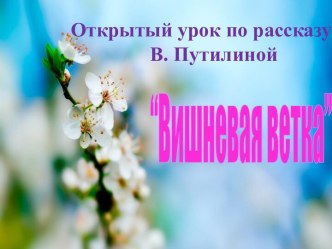 Открытый урок по рассказу
В. Путилиной

"Вишневая ветка"